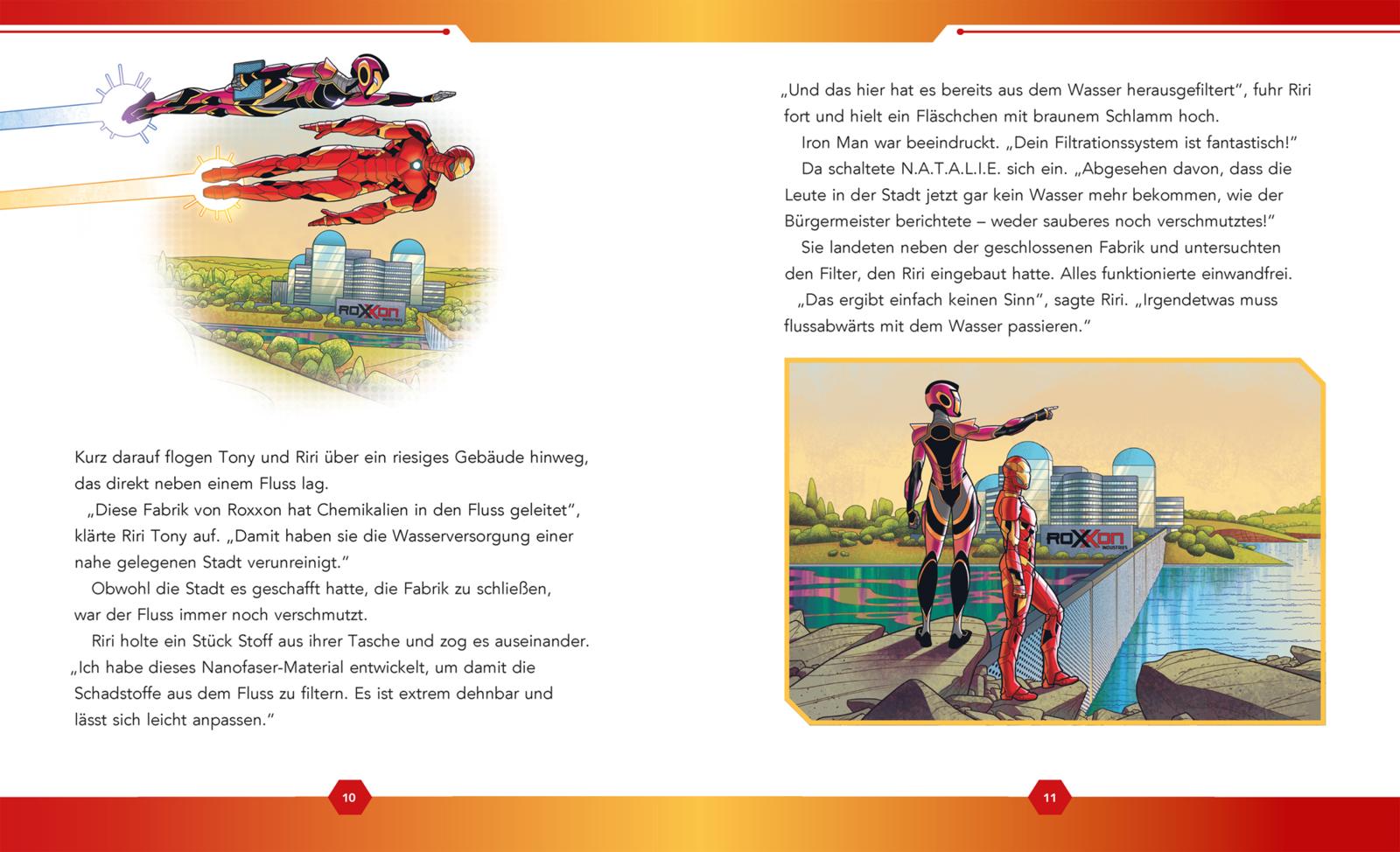 ROXXON INDUSTRIES

Kurz darauf flogen Tony und Riri über ein riesiges Gebäude hinweg, das direkt neben einem Fluss lag.

„Diese Fabrik von Roxxon hat Chemikalien in den Fluss geleitet“, klärte Riri Tony auf. „Damit haben sie die Wasserversorgung einer nahe gelegenen Stadt verunreinigt.“

Obwohl die Stadt es geschafft hatte, die Fabrik zu schließen, war der Fluss immer noch verschmutzt.

Riri holte ein Stück Stoff aus ihrer Tasche und zog es auseinander. „Ich habe dieses Nanofaser-Material entwickelt, um damit die Schadstoffe aus dem Fluss zu filtern. Es ist extrem dehnbar und lässt sich leicht anpassen.“

10

„Und das hier hat es bereits aus dem Wasser herausgefiltert“, fuhr Riri fort und hielt ein Fläschchen mit braunem Schlamm hoch.

Iron Man war beeindruckt. „Dein Filtrationssystem ist fantastisch!“

Da schaltete N.A.T.A.L.I.E. sich ein. „Abgesehen davon, dass die Leute in der Stadt jetzt gar kein Wasser mehr bekommen, wie der Bürgermeister berichtete – weder sauberes noch verschmutztes!“

Sie landeten neben der geschlossenen Fabrik und untersuchten den Filter, den Riri eingebaut hatte. Alles funktionierte einwandfrei.

„Das ergibt einfach keinen Sinn“, sagte Riri. „Irgendetwas muss flussabwärts mit dem Wasser passieren.“

ROXXON INDUSTRIES

11